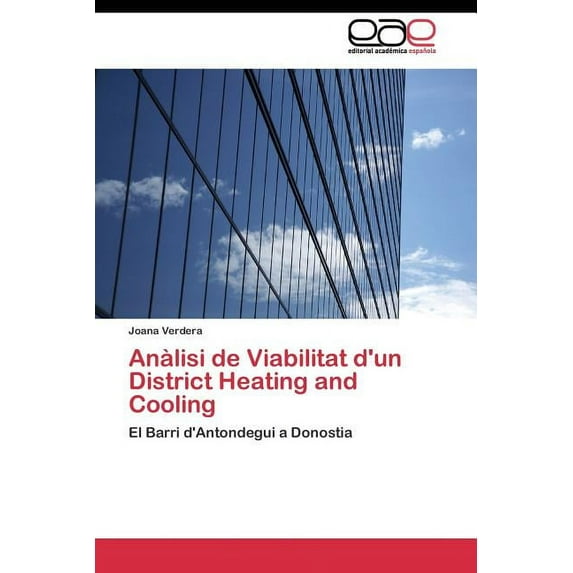 eae
editorial académica española

Joana Verdera

Anàlisi de Viabilitat d'un District Heating and Cooling

El Barri d'Antondegui a Donostia